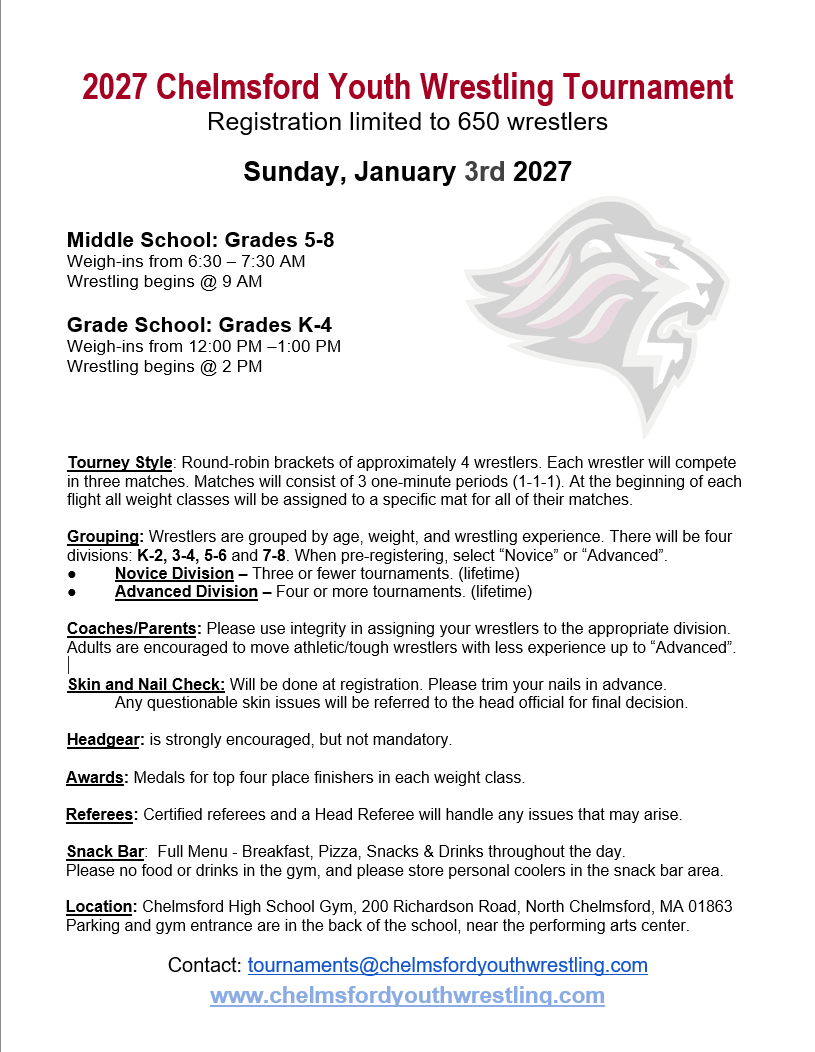 2027 Chelmsford Youth Wrestling Tournament
Registration limited to 650 wrestlers

Sunday, January 3rd 2027

Middle School: Grades 5-8
Weigh-ins from 6:30 – 7:30 AM
Wrestling begins @ 9 AM

Grade School: Grades K-4
Weigh-ins from 12:00 PM –1:00 PM
Wrestling begins @ 2 PM

Tourney Style: Round-robin brackets of approximately 4 wrestlers. Each wrestler will compete in three matches. Matches will consist of 3 one-minute periods (1-1-1). At the beginning of each flight all weight classes will be assigned to a specific mat for all of their matches.

Grouping: Wrestlers are grouped by age, weight, and wrestling experience. There will be four divisions: K-2, 3-4, 5-6 and 7-8. When pre-registering, select "Novice" or "Advanced".
• Novice Division – Three or fewer tournaments. (lifetime)
• Advanced Division – Four or more tournaments. (lifetime)

Coaches/Parents: Please use integrity in assigning your wrestlers to the appropriate division. Adults are encouraged to move athletic/tough wrestlers with less experience up to "Advanced".

Skin and Nail Check: Will be done at registration. Please trim your nails in advance. Any questionable skin issues will be referred to the head official for final decision.

Headgear: is strongly encouraged, but not mandatory.

Awards: Medals for top four place finishers in each weight class.

Referees: Certified referees and a Head Referee will handle any issues that may arise.

Snack Bar: Full Menu - Breakfast, Pizza, Snacks & Drinks throughout the day.
Please no food or drinks in the gym, and please store personal coolers in the snack bar area.

Location: Chelmsford High School Gym, 200 Richardson Road, North Chelmsford, MA 01863
Parking and gym entrance are in the back of the school, near the performing arts center.

Contact: tournaments@chelmsfordyouthwrestling.com
www.chelmsfordyouthwrestling.com